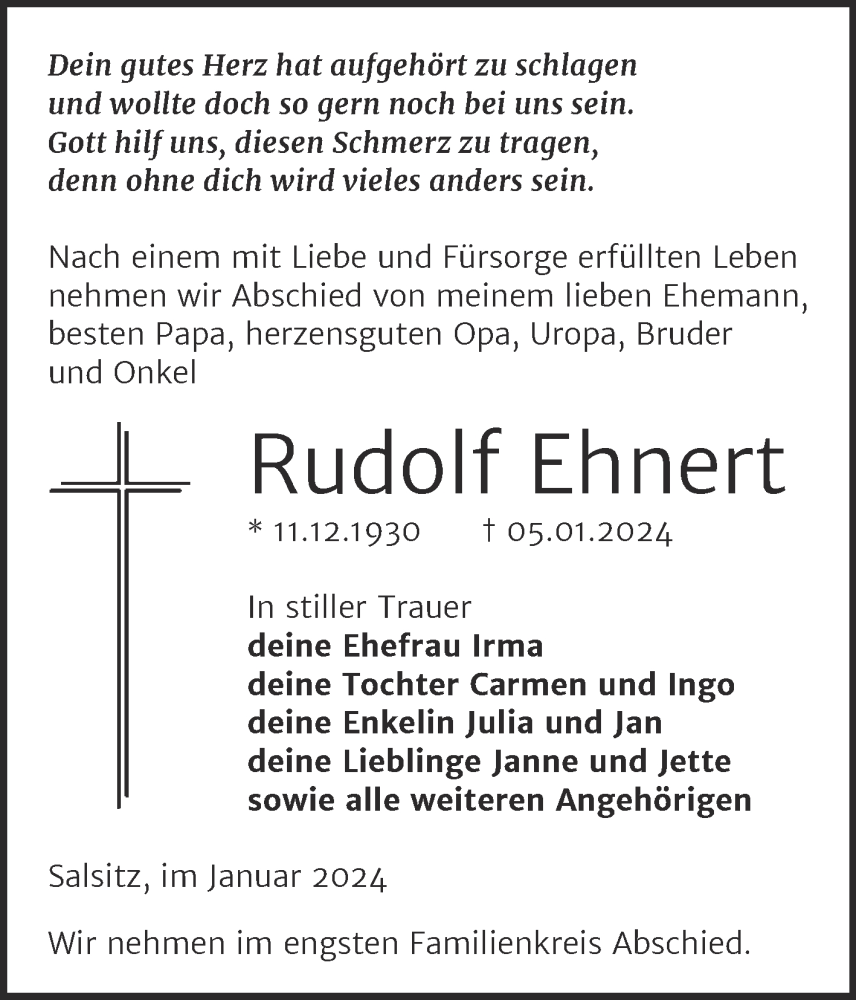 Dein gutes Herz hat aufgehört zu schlagen
und wollte doch so gern noch bei uns sein.
Gott hilf uns, diesen Schmerz zu tragen,
denn ohne dich wird vieles anders sein.

Nach einem mit Liebe und Fürsorge erfüllten Leben nehmen wir Abschied von meinem lieben Ehemann, besten Papa, herzensguten Opa, Uropa, Bruder und Onkel

Rudolf Ehnert

* 11.12.1930 † 05.01.2024

In stiller Trauer
deine Ehefrau Irma
deine Tochter Carmen und Ingo
deine Enkelin Julia und Jan
deine Lieblinge Janne und Jette
sowie alle weiteren Angehörigen

Salsitz, im Januar 2024

Wir nehmen im engsten Familienkreis Abschied.